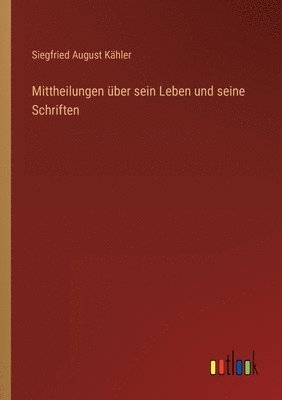 Siegfried August Kähler

Mittheilungen über sein Leben und seine Schriften

outlook